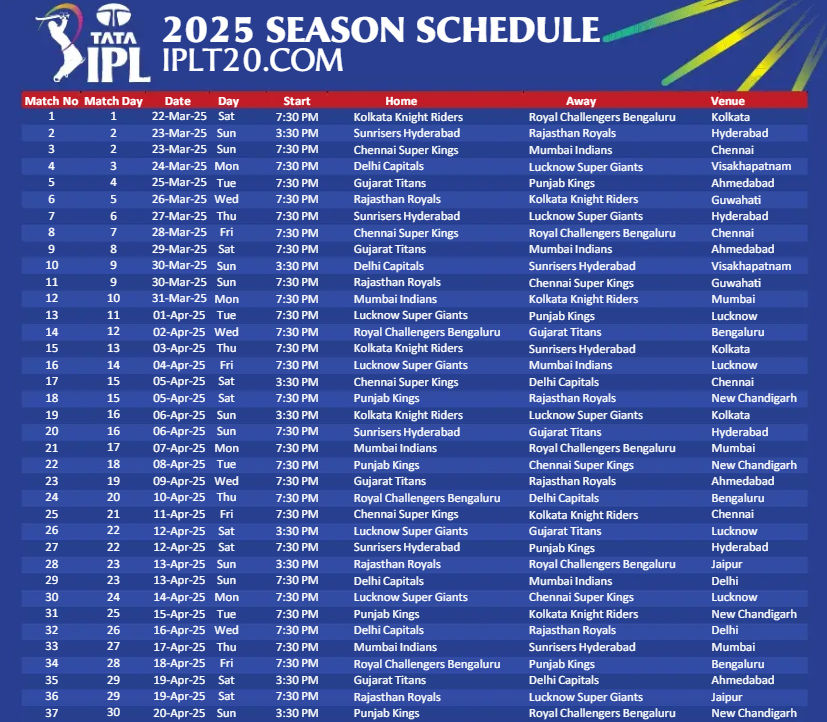 TATA IPL

2025 SEASON SCHEDULE
IPLT20.COM

| Match No | Match Day | Date | Day | Start | Home | Away | Venue |
|---|---|---|---|---|---|---|---|
| 1 | 1 | 22-Mar-25 | Sat | 7:30 PM | Kolkata Knight Riders | Royal Challengers Bengaluru | Kolkata |
| 2 | 2 | 23-Mar-25 | Sun | 3:30 PM | Sunrisers Hyderabad | Rajasthan Royals | Hyderabad |
| 3 | 2 | 23-Mar-25 | Sun | 7:30 PM | Chennai Super Kings | Mumbai Indians | Chennai |
| 4 | 3 | 24-Mar-25 | Mon | 7:30 PM | Delhi Capitals | Lucknow Super Giants | Visakhapatnam |
| 5 | 4 | 25-Mar-25 | Tue | 7:30 PM | Gujarat Titans | Punjab Kings | Ahmedabad |
| 6 | 5 | 26-Mar-25 | Wed | 7:30 PM | Rajasthan Royals | Kolkata Knight Riders | Guwahati |
| 7 | 6 | 27-Mar-25 | Thu | 7:30 PM | Sunrisers Hyderabad | Lucknow Super Giants | Hyderabad |
| 8 | 7 | 28-Mar-25 | Fri | 7:30 PM | Chennai Super Kings | Royal Challengers Bengaluru | Chennai |
| 9 | 8 | 29-Mar-25 | Sat | 7:30 PM | Gujarat Titans | Mumbai Indians | Ahmedabad |
| 10 | 9 | 30-Mar-25 | Sun | 3:30 PM | Delhi Capitals | Sunrisers Hyderabad | Visakhapatnam |
| 11 | 9 | 30-Mar-25 | Sun | 7:30 PM | Rajasthan Royals | Chennai Super Kings | Guwahati |
| 12 | 10 | 31-Mar-25 | Mon | 7:30 PM | Mumbai Indians | Kolkata Knight Riders | Mumbai |
| 13 | 11 | 01-Apr-25 | Tue | 7:30 PM | Lucknow Super Giants | Punjab Kings | Lucknow |
| 14 | 12 | 02-Apr-25 | Wed | 7:30 PM | Royal Challengers Bengaluru | Gujarat Titans | Bengaluru |
| 15 | 13 | 03-Apr-25 | Thu | 7:30 PM | Kolkata Knight Riders | Sunrisers Hyderabad | Kolkata |
| 16 | 14 | 04-Apr-25 | Fri | 7:30 PM | Lucknow Super Giants | Mumbai Indians | Lucknow |
| 17 | 15 | 05-Apr-25 | Sat | 3:30 PM | Chennai Super Kings | Delhi Capitals | Chennai |
| 18 | 15 | 05-Apr-25 | Sat | 7:30 PM | Punjab Kings | Rajasthan Royals | New Chandigarh |
| 19 | 16 | 06-Apr-25 | Sun | 3:30 PM | Kolkata Knight Riders | Lucknow Super Giants | Kolkata |
| 20 | 16 | 06-Apr-25 | Sun | 7:30 PM | Sunrisers Hyderabad | Gujarat Titans | Hyderabad |
| 21 | 17 | 07-Apr-25 | Mon | 7:30 PM | Mumbai Indians | Royal Challengers Bengaluru | Mumbai |
| 22 | 18 | 08-Apr-25 | Tue | 7:30 PM | Punjab Kings | Chennai Super Kings | New Chandigarh |
| 23 | 19 | 09-Apr-25 | Wed | 7:30 PM | Gujarat Titans | Rajasthan Royals | Ahmedabad |
| 24 | 20 | 10-Apr-25 | Thu | 7:30 PM | Royal Challengers Bengaluru | Delhi Capitals | Bengaluru |
| 25 | 21 | 11-Apr-25 | Fri | 7:30 PM | Chennai Super Kings | Kolkata Knight Riders | Chennai |
| 26 | 22 | 12-Apr-25 | Sat | 3:30 PM | Lucknow Super Giants | Gujarat Titans | Lucknow |
| 27 | 22 | 12-Apr-25 | Sat | 7:30 PM | Sunrisers Hyderabad | Punjab Kings | Hyderabad |
| 28 | 23 | 13-Apr-25 | Sun | 3:30 PM | Rajasthan Royals | Royal Challengers Bengaluru | Jaipur |
| 29 | 23 | 13-Apr-25 | Sun | 7:30 PM | Delhi Capitals | Mumbai Indians | Delhi |
| 30 | 24 | 14-Apr-25 | Mon | 7:30 PM | Lucknow Super Giants | Chennai Super Kings | Lucknow |
| 31 | 25 | 15-Apr-25 | Tue | 7:30 PM | Punjab Kings | Kolkata Knight Riders | New Chandigarh |
| 32 | 26 | 16-Apr-25 | Wed | 7:30 PM | Delhi Capitals | Rajasthan Royals | Delhi |
| 33 | 27 | 17-Apr-25 | Thu | 7:30 PM | Mumbai Indians | Sunrisers Hyderabad | Mumbai |
| 34 | 28 | 18-Apr-25 | Fri | 7:30 PM | Royal Challengers Bengaluru | Punjab Kings | Bengaluru |
| 35 | 29 | 19-Apr-25 | Sat | 3:30 PM | Gujarat Titans | Delhi Capitals | Ahmedabad |
| 36 | 29 | 19-Apr-25 | Sat | 7:30 PM | Rajasthan Royals | Lucknow Super Giants | Jaipur |
| 37 | 30 | 20-Apr-25 | Sun | 3:30 PM | Punjab Kings | Royal Challengers Bengaluru | New Chandigarh |